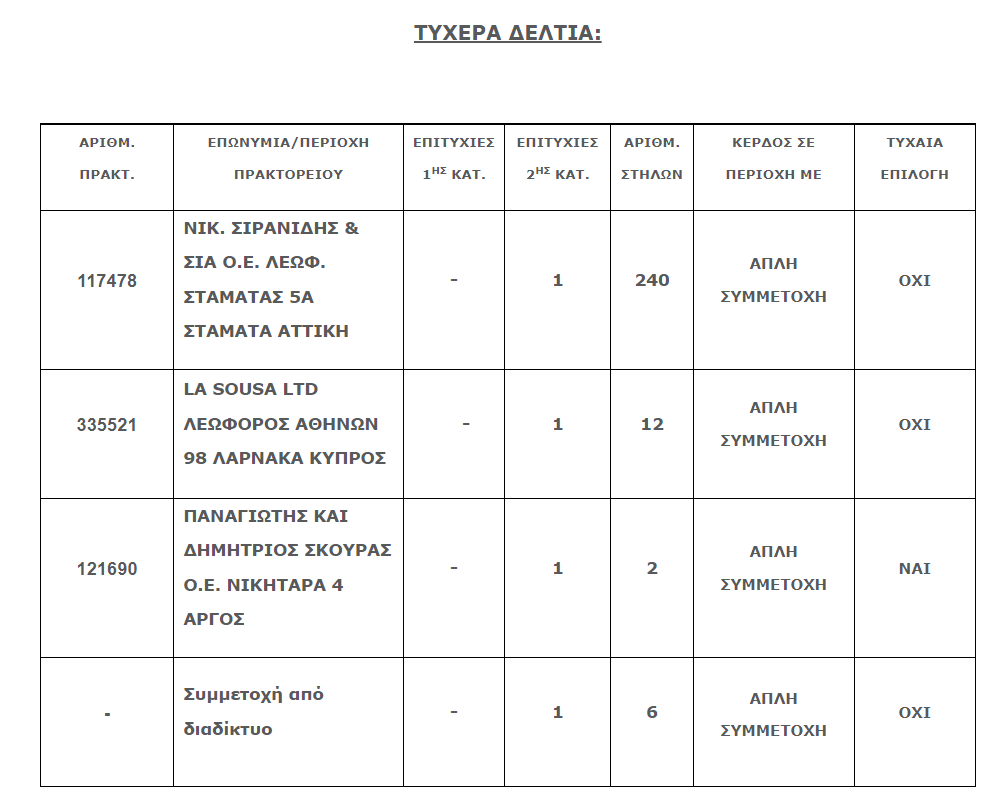 ΤΥΧΕΡΑ ΔΕΛΤΙΑ:

| ΑΡΙΘΜ. ΠΡΑΚΤ. | ΕΠΩΝΥΜΙΑ/ΠΕΡΙΟΧΗ ΠΡΑΚΤΟΡΕΙΟΥ | ΕΠΙΤΥΧΙΕΣ $1^{ΗΣ}$ ΚΑΤ. | ΕΠΙΤΥΧΙΕΣ $2^{ΗΣ}$ ΚΑΤ. | ΑΡΙΘΜ. ΣΤΗΛΩΝ | ΚΕΡΔΟΣ ΣΕ ΠΕΡΙΟΧΗ ΜΕ | ΤΥΧΑΙΑ ΕΠΙΛΟΓΗ |
|---|---|---|---|---|---|---|
| 117478 | ΝΙΚ. ΣΙΡΑΝΙΔΗΣ & ΣΙΑ Ο.Ε. ΛΕΩΦ. ΣΤΑΜΑΤΑΣ 5Α ΣΤΑΜΑΤΑ ΑΤΤΙΚΗ | - | 1 | 240 | ΑΠΛΗ ΣΥΜΜΕΤΟΧΗ | ΟΧΙ |
| 335521 | LA SOUSA LTD ΛΕΩΦΟΡΟΣ ΑΘΗΝΩΝ 98 ΛΑΡΝΑΚΑ ΚΥΠΡΟΣ | - | 1 | 12 | ΑΠΛΗ ΣΥΜΜΕΤΟΧΗ | ΟΧΙ |
| 121690 | ΠΑΝΑΓΙΩΤΗΣ ΚΑΙ ΔΗΜΗΤΡΙΟΣ ΣΚΟΥΡΑΣ Ο.Ε. ΝΙΚΗΤΑΡΑ 4 ΑΡΓΟΣ | - | 1 | 2 | ΑΠΛΗ ΣΥΜΜΕΤΟΧΗ | ΝΑΙ |
| - | Συμμετοχή από διαδίκτυο | - | 1 | 6 | ΑΠΛΗ ΣΥΜΜΕΤΟΧΗ | ΟΧΙ |